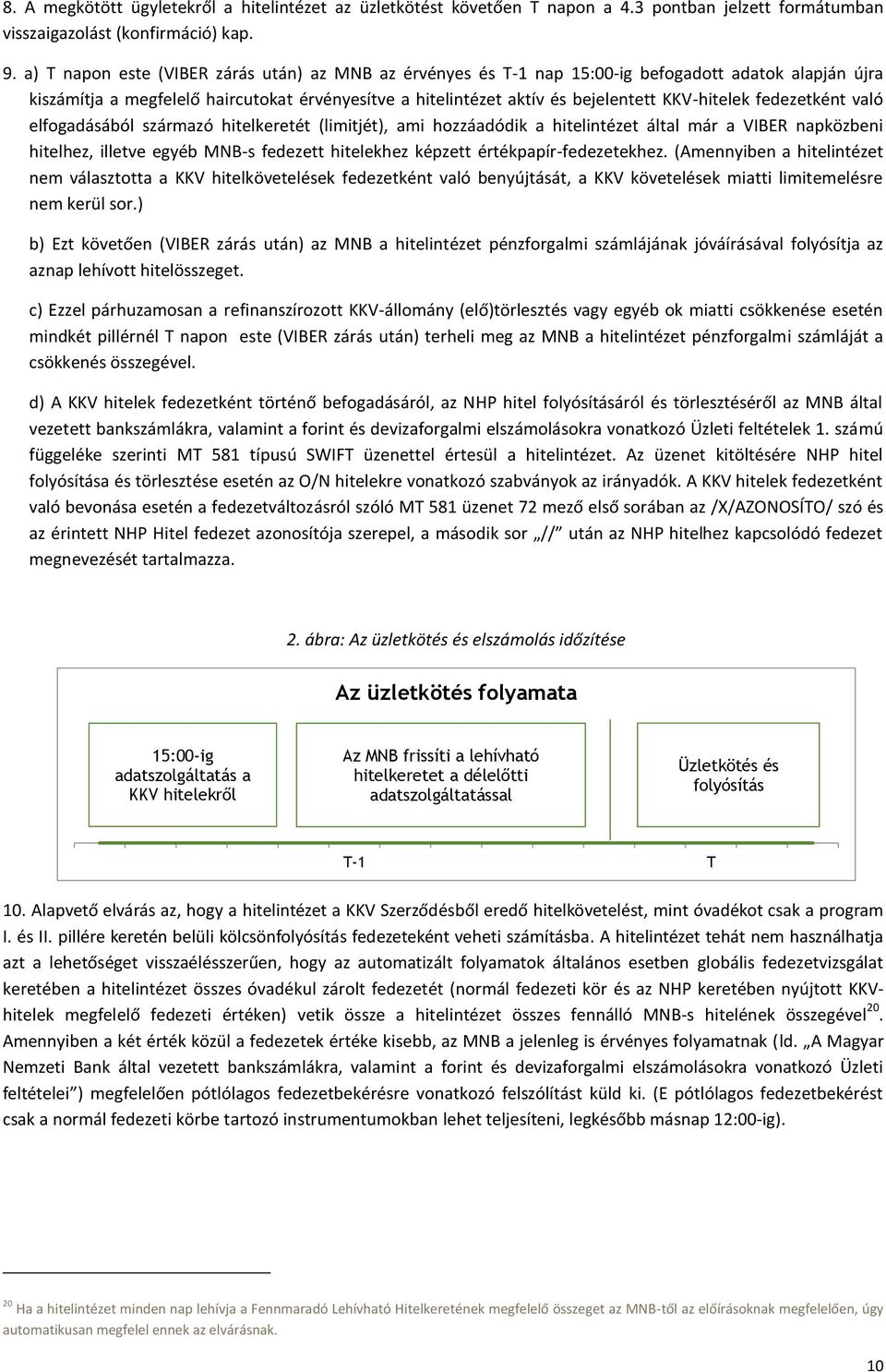 8. A megkötött ügyletekről a hitelintézet az üzletkötést követően T napon a 4.3 pontban jelzett formátumban visszaigazolást (konfirmáció) kap.

9. a) T napon este (VIBER zárás után) az MNB az érvényes és T-1 nap 15:00-ig befogadott adatok alapján újra kiszámítja a megfelelő haircutokat érvényesítve a hitelintézet aktív és bejelentett KKV-hitelek fedezetként való elfogadásából származó hitelkeretét (limitjét), ami hozzáadódik a hitelintézet által már a VIBER napközbeni hitelhez, illetve egyéb MNB-s fedezett hitelekhez képzett értékpapír-fedezetekhez. (Amennyiben a hitelintézet nem választotta a KKV hitelkövetelések fedezetként való benyújtását, a KKV követelések miatti limitemelésre nem kerül sor.)

b) Ezt követően (VIBER zárás után) az MNB a hitelintézet pénzforgalmi számlájának jóváírásával folyósítja az aznap lehívott hitelösszeget.

c) Ezzel párhuzamosan a refinanszírozott KKV-állomány (elő)törlesztés vagy egyéb ok miatti csökkenése esetén mindkét pillérnél T napon este (VIBER zárás után) terheli meg az MNB a hitelintézet pénzforgalmi számláját a csökkenés összegével.

d) A KKV hitelek fedezetként történő befogadásáról, az NHP hitel folyósításáról és törlesztéséről az MNB által vezetett bankszámlákra, valamint a forint és devizaforgalmi elszámolásokra vonatkozó Üzleti feltételek 1. számú függeléke szerinti MT 581 típusú SWIFT üzenettel értesül a hitelintézet. Az üzenet kitöltésére NHP hitel folyósítása és törlesztése esetén az O/N hitelekre vonatkozó szabványok az irányadók. A KKV hitelek fedezetként való bevonása esetén a fedezetváltozásról szóló MT 581 üzenet 72 mező első sorában az /X/AZONOSÍTO/ szó és az érintett NHP Hitel fedezet azonosítója szerepel, a második sor „//" után az NHP hitelhez kapcsolódó fedezet megnevezését tartalmazza.

2. ábra: Az üzletkötés és elszámolás időzítése

Az üzletkötés folyamata

15:00-ig adatszolgáltatás a KKV hitelekről

Az MNB frissíti a lehívható hitelkeretet a délelőtti adatszolgáltatással

Üzletkötés és folyósítás

T-1

T

10. Alapvető elvárás az, hogy a hitelintézet a KKV Szerződésből eredő hitelkövetelést, mint óvadékot csak a program I. és II. pillére keretén belüli kölcsönfolyósítás fedezeteként veheti számításba. A hitelintézet tehát nem használhatja azt a lehetőséget visszaélésszerűen, hogy az automatizált folyamatok általános esetben globális fedezetvizsgálat keretében a hitelintézet összes óvadékul zárolt fedezetét (normál fedezeti kör és az NHP keretében nyújtott KKV-hitelek megfelelő fedezeti értéken) vetik össze a hitelintézet összes fennálló MNB-s hitelének összegével$^{20}$. Amennyiben a két érték közül a fedezetek értéke kisebb, az MNB a jelenleg is érvényes folyamatnak (ld. „A Magyar Nemzeti Bank által vezetett bankszámlákra, valamint a forint és devizaforgalmi elszámolásokra vonatkozó Üzleti feltételei") megfelelően pótlólagos fedezetbekérésre vonatkozó felszólítást küld ki. (E pótlólagos fedezetbekérést csak a normál fedezeti körbe tartozó instrumentumokban lehet teljesíteni, legkésőbb másnap 12:00-ig).

$^{20}$ Ha a hitelintézet minden nap lehívja a Fennmaradó Lehívható Hitelkeretének megfelelő összeget az MNB-től az előírásoknak megfelelően, úgy automatikusan megfelel ennek az elvárásnak.

10